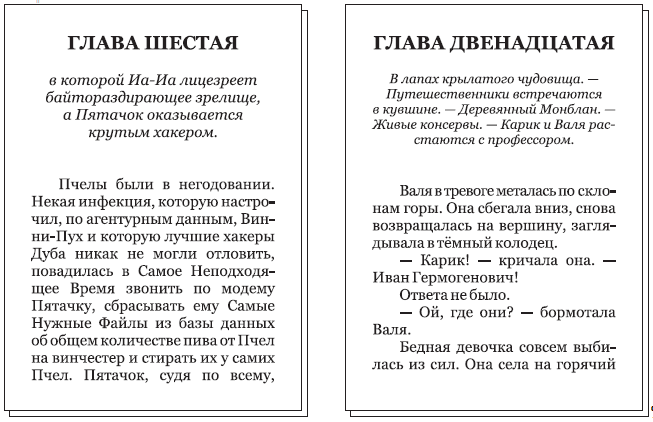 ГЛАВА ШЕСТАЯ

в которой Иа-Иа лицезреет байтораздирающее зрелище, а Пятачок оказывается крутым хакером.

Пчелы были в негодовании. Некая инфекция, которую настрочил, по агентурным данным, Винни-Пух и которую лучшие хакеры Дуба никак не могли отловить, повадилась в Самое Неподходящее Время звонить по модему Пятачку, сбрасывать ему Самые Нужные Файлы из базы данных об общем количестве пива от Пчел на винчестер и стирать их у самих Пчел. Пятачок, судя по всему,

ГЛАВА ДВЕНАДЦАТАЯ

В лапах крылатого чудовища. — Путешественники встречаются в кувшине. — Деревянный Монблан. — Живые консервы. — Карик и Валя расстаются с профессором.

Валя в тревоге металась по склонам горы. Она сбегала вниз, снова возвращалась на вершину, заглядывала в тёмный колодец.

— Карик! — кричала она. — Иван Гермогенович!

Ответа не было.

— Ой, где они? — бормотала Валя.

Бедная девочка совсем выбилась из сил. Она села на горячий